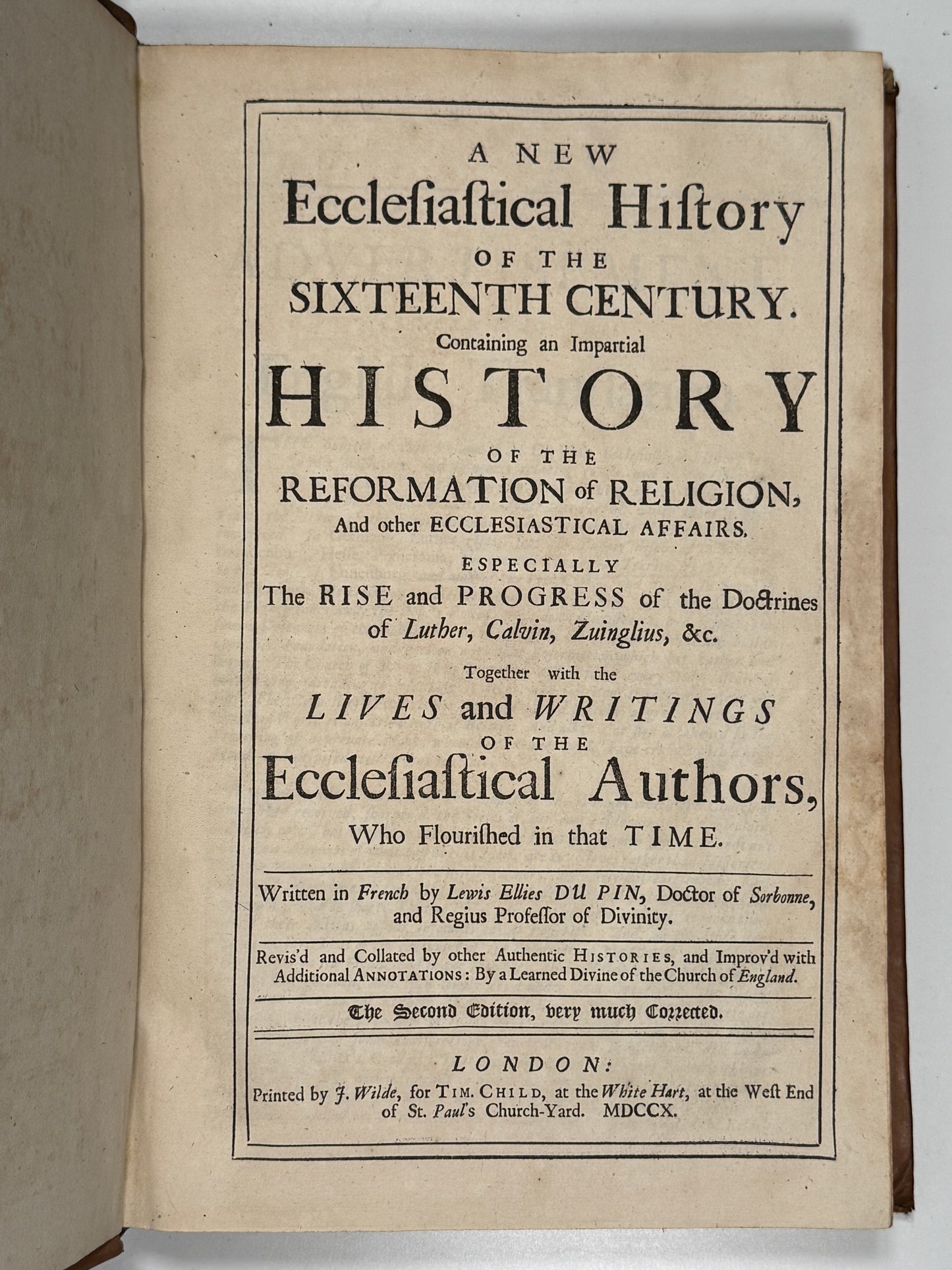 A NEW
Ecclesiastical History
OF THE
SIXTEENTH CENTURY.
Containing an Impartial
HISTORY
OF THE
REFORMATION of RELIGION,
And other ECCLESIASTICAL AFFAIRS.
ESPECIALLY
The RISE and PROGRESS of the Doctrines of Luther, Calvin, Zuinglius, &c.
Together with the
LIVES and WRITINGS
OF THE
Ecclesiastical Authors,
Who Flourished in that TIME.

Written in French by Lewis Ellies DU PIN, Doctor of Sorbonne, and Regius Professor of Divinity.

Revis'd and Collated by other Authentic HISTORIES, and Improv'd with Additional ANNOTATIONS: By a Learned Divine of the Church of England.

The Second Edition, very much Corrected.

LONDON:
Printed by J. Wilde, for TIM. CHILD, at the White Hart, at the West End of St. Paul's Church-Yard. MDCCX.